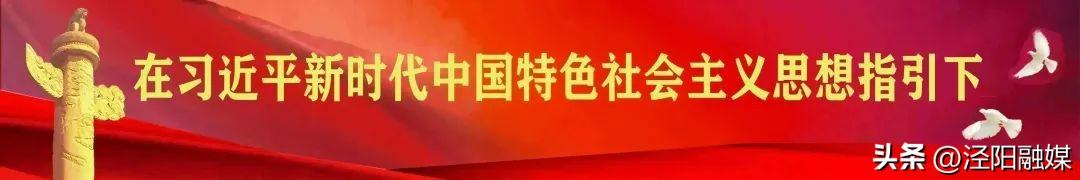 在习近平新时代中国特色社会主义思想指引下

头条 @泾阳融媒